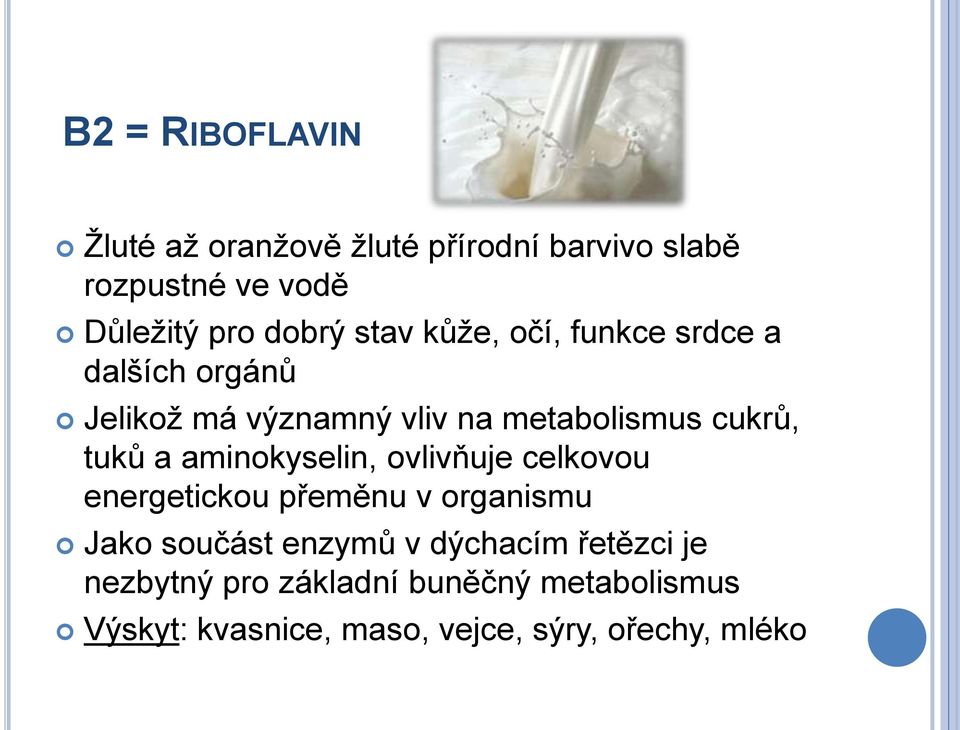 B2 = RIBOFLAVIN

Žluté až oranžově žluté přírodní barvivo slabě rozpustné ve vodě

Důležitý pro dobrý stav kůže, očí, funkce srdce a dalších orgánů

Jelikož má významný vliv na metabolismus cukrů, tuků a aminokyselin, ovlivňuje celkovou energetickou přeměnu v organismu

Jako součást enzymů v dýchacím řetězci je nezbytný pro základní buněčný metabolismus

Výskyt: kvasnice, maso, vejce, sýry, ořechy, mléko